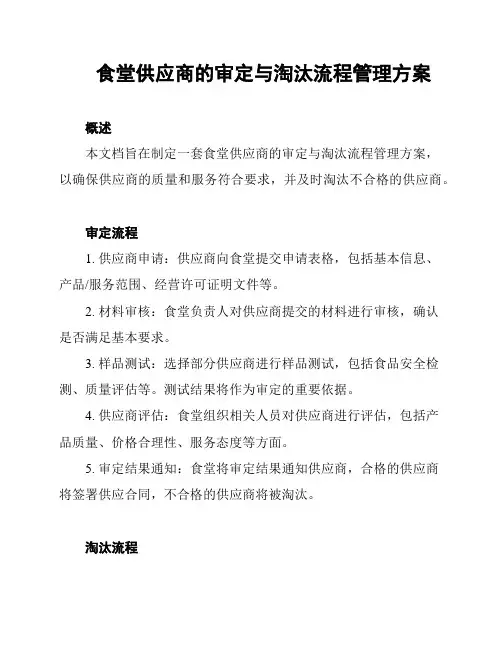 食堂供应商的审定与淘汰流程管理方案

概述

本文档旨在制定一套食堂供应商的审定与淘汰流程管理方案，以确保供应商的质量和服务符合要求，并及时淘汰不合格的供应商。

审定流程

1. 供应商申请：供应商向食堂提交申请表格，包括基本信息、产品/服务范围、经营许可证明文件等。

2. 材料审核：食堂负责人对供应商提交的材料进行审核，确认是否满足基本要求。

3. 样品测试：选择部分供应商进行样品测试，包括食品安全检测、质量评估等。测试结果将作为审定的重要依据。

4. 供应商评估：食堂组织相关人员对供应商进行评估，包括产品质量、价格合理性、服务态度等方面。

5. 审定结果通知：食堂将审定结果通知供应商，合格的供应商将签署供应合同，不合格的供应商将被淘汰。

淘汰流程